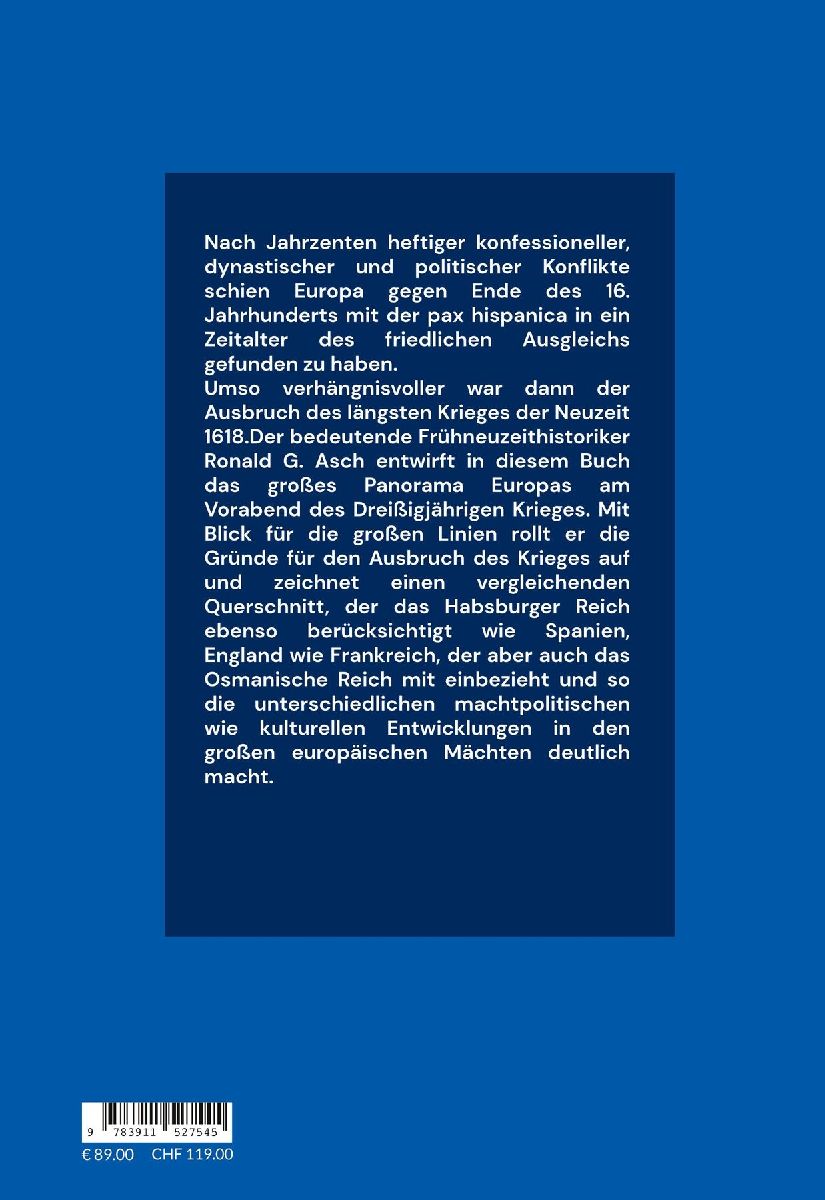 Nach Jahrzenten heftiger konfessioneller, dynastischer und politischer Konflikte schien Europa gegen Ende des 16. Jahrhunderts mit der pax hispanica in ein Zeitalter des friedlichen Ausgleichs gefunden zu haben.
Umso verhängnisvoller war dann der Ausbruch des längsten Krieges der Neuzeit 1618.Der bedeutende Frühneuzeithistoriker Ronald G. Asch entwirft in diesem Buch das großes Panorama Europas am Vorabend des Dreißigjährigen Krieges. Mit Blick für die großen Linien rollt er die Gründe für den Ausbruch des Krieges auf und zeichnet einen vergleichenden Querschnitt, der das Habsburger Reich ebenso berücksichtigt wie Spanien, England wie Frankreich, der aber auch das Osmanische Reich mit einbezieht und so die unterschiedlichen machtpolitischen wie kulturellen Entwicklungen in den großen europäischen Mächten deutlich macht.

9 783911 527545
€ 89.00 CHF 119.00